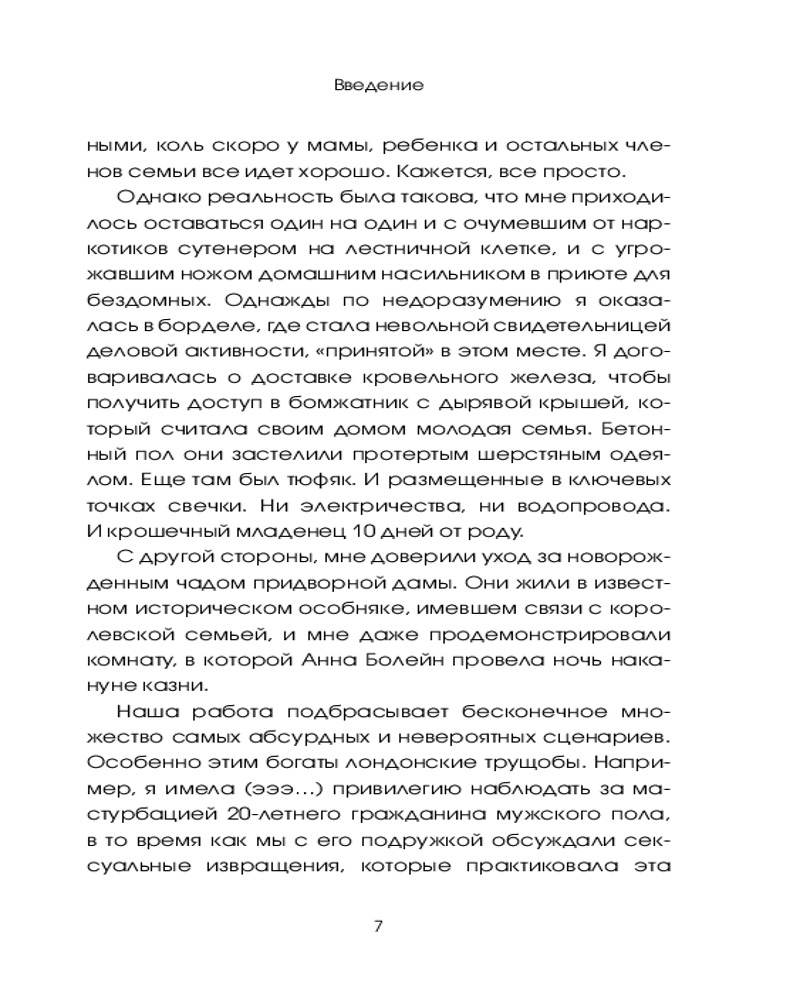 Введение

ными, коль скоро у мамы, ребенка и остальных членов семьи все идет хорошо. Кажется, все просто.

Однако реальность была такова, что мне приходилось оставаться один на один и с очумевшим от наркотиков сутенером на лестничной клетке, и с угрожавшим ножом домашним насильником в приюте для бездомных. Однажды по недоразумению я оказалась в борделе, где стала невольной свидетельницей деловой активности, «принятой» в этом месте. Я договаривалась о доставке кровельного железа, чтобы получить доступ в бомжатник с дырявой крышей, который считала своим домом молодая семья. Бетонный пол они застелили протертым шерстяным одеялом. Еще там был тюфяк. И размещенные в ключевых точках свечки. Ни электричества, ни водопровода. И крошечный младенец 10 дней от роду.

С другой стороны, мне доверили уход за новорожденным чадом придворной дамы. Они жили в известном историческом особняке, имевшем связи с королевской семьей, и мне даже продемонстрировали комнату, в которой Анна Болейн провела ночь накануне казни.

Наша работа подбрасывает бесконечное множество самых абсурдных и невероятных сценариев. Особенно этим богаты лондонские трущобы. Например, я имела (эээ…) привилегию наблюдать за мастурбацией 20-летнего гражданина мужского пола, в то время как мы с его подружкой обсуждали сексуальные извращения, которые практиковала эта

7